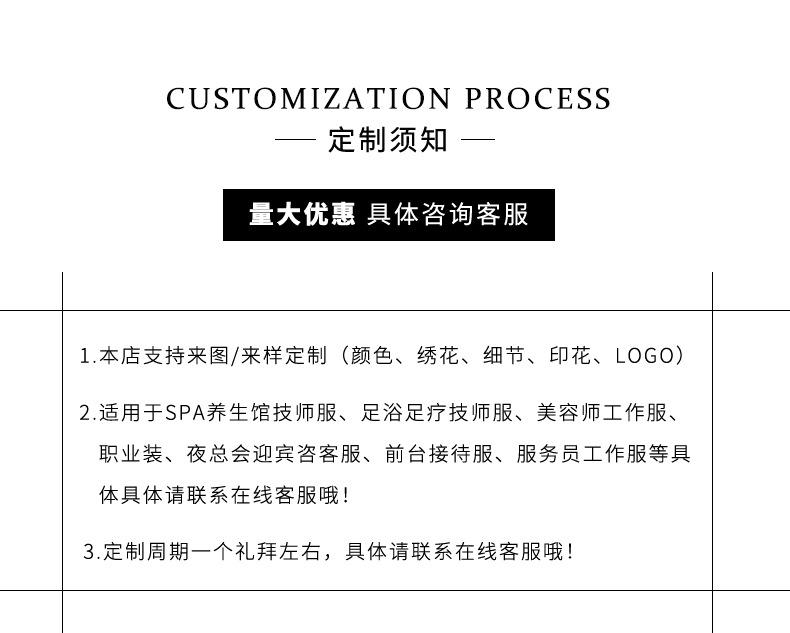 CUSTOMIZATION PROCESS

— 定制须知 —

量大优惠 具体咨询客服

1.本店支持来图/来样定制（颜色、绣花、细节、印花、LOGO）

2.适用于SPA养生馆技师服、足浴足疗技师服、美容师工作服、职业装、夜总会迎宾咨客服、前台接待服、服务员工作服等具体具体请联系在线客服哦！

3.定制周期一个礼拜左右，具体请联系在线客服哦！